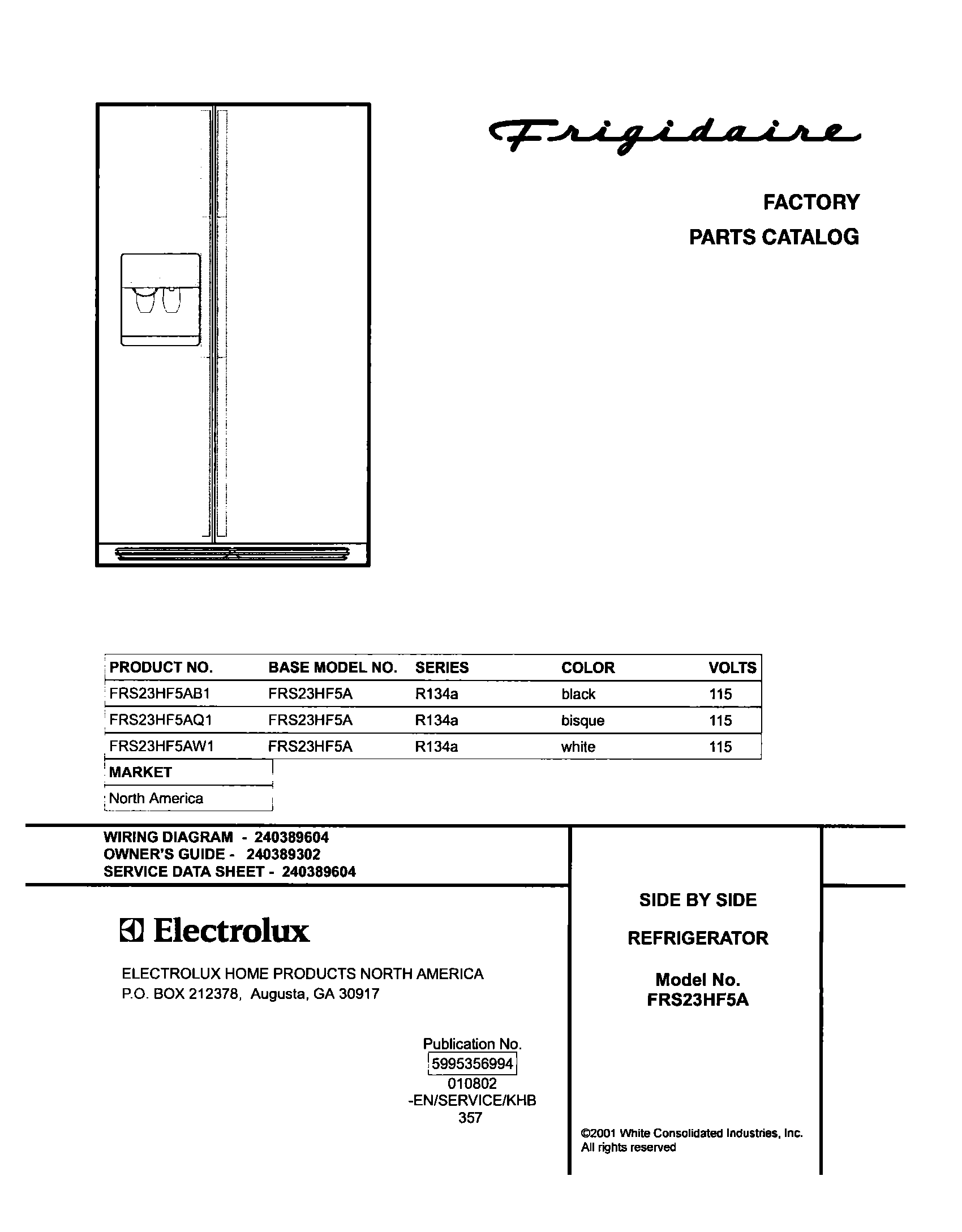 Frigidaire

FACTORY
PARTS CATALOG

| PRODUCT NO. | BASE MODEL NO. | SERIES | COLOR | VOLTS |
|---|---|---|---|---|
| FRS23HF5AB1 | FRS23HF5A | R134a | black | 115 |
| FRS23HF5AQ1 | FRS23HF5A | R134a | bisque | 115 |
| FRS23HF5AW1 | FRS23HF5A | R134a | white | 115 |

| MARKET |
|---|
| North America |

WIRING DIAGRAM - 240389604
OWNER'S GUIDE - 240389302
SERVICE DATA SHEET - 240389604

Electrolux

ELECTROLUX HOME PRODUCTS NORTH AMERICA
P.O. BOX 212378, Augusta, GA 30917

Publication No.
5995356994
010802
-EN/SERVICE/KHB
357

SIDE BY SIDE

REFRIGERATOR

Model No.
FRS23HF5A

©2001 White Consolidated Industries, Inc.
All rights reserved